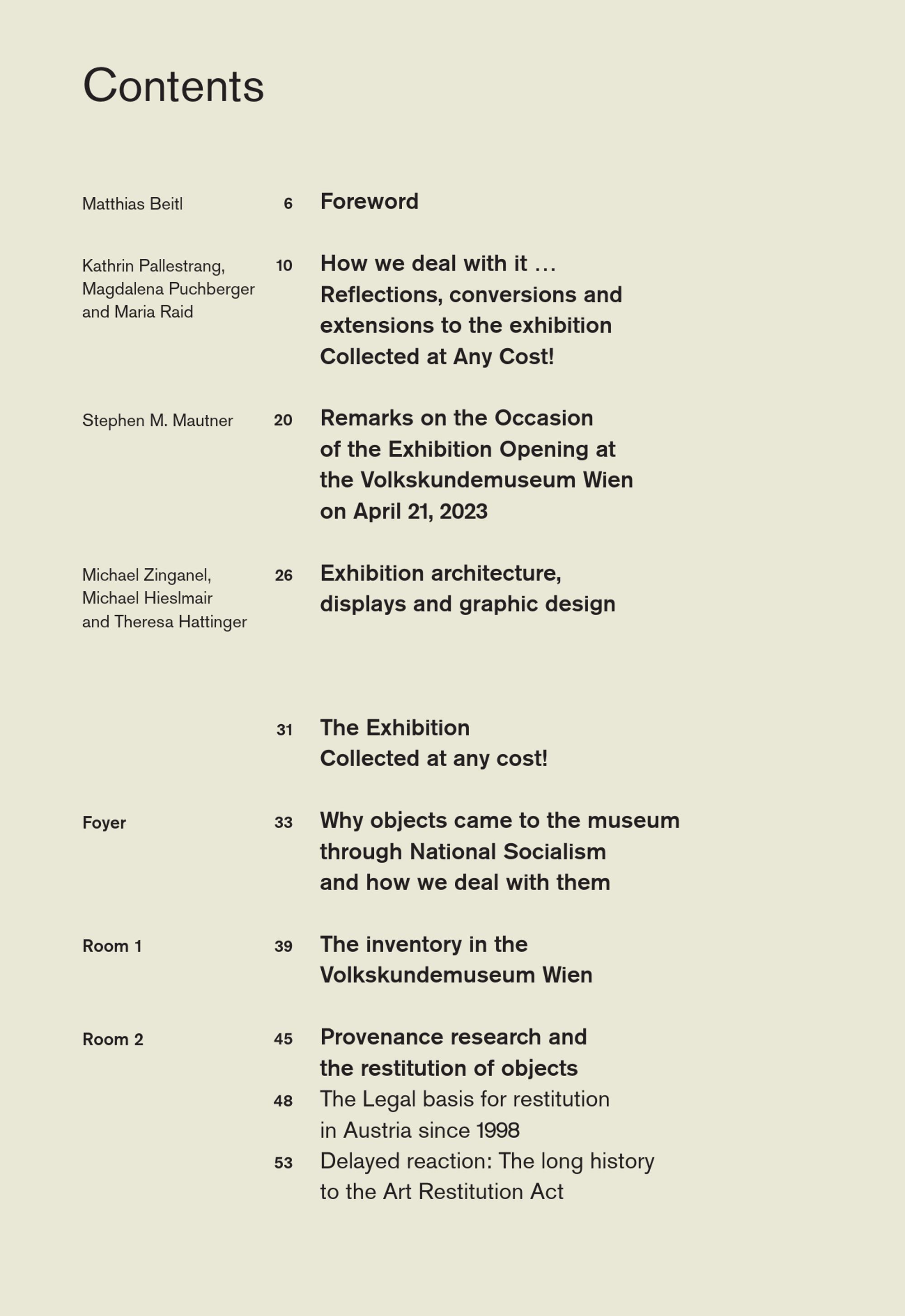 Contents

Matthias Beitl
6 Foreword

Kathrin Pallestrang, Magdalena Puchberger and Maria Raid
10 How we deal with it … Reflections, conversions and extensions to the exhibition Collected at Any Cost!

Stephen M. Mautner
20 Remarks on the Occasion of the Exhibition Opening at the Volkskundemuseum Wien on April 21, 2023

Michael Zinganel, Michael Hieslmair and Theresa Hattinger
26 Exhibition architecture, displays and graphic design

31 The Exhibition
Collected at any cost!

Foyer
33 Why objects came to the museum through National Socialism and how we deal with them

Room 1
39 The inventory in the Volkskundemuseum Wien

Room 2
45 Provenance research and the restitution of objects
48 The Legal basis for restitution in Austria since 1998
53 Delayed reaction: The long history to the Art Restitution Act